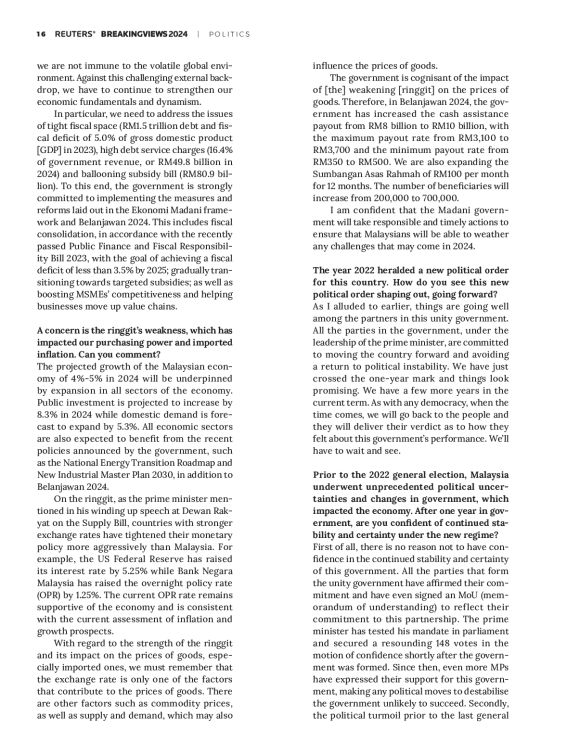 16 REUTERS® BREAKINGVIEWS 2024 | POLITICS

we are not immune to the volatile global environment. Against this challenging external backdrop, we have to continue to strengthen our economic fundamentals and dynamism.

In particular, we need to address the issues of tight fiscal space (RM1.5 trillion debt and fiscal deficit of 5.0% of gross domestic product [GDP] in 2023), high debt service charges (16.4% of government revenue, or RM49.8 billion in 2024) and ballooning subsidy bill (RM80.9 billion). To this end, the government is strongly committed to implementing the measures and reforms laid out in the Ekonomi Madani framework and Belanjawan 2024. This includes fiscal consolidation, in accordance with the recently passed Public Finance and Fiscal Responsibility Bill 2023, with the goal of achieving a fiscal deficit of less than 3.5% by 2025; gradually transitioning towards targeted subsidies; as well as boosting MSMEs' competitiveness and helping businesses move up value chains.

A concern is the ringgit's weakness, which has impacted our purchasing power and imported inflation. Can you comment?
The projected growth of the Malaysian economy of 4%-5% in 2024 will be underpinned by expansion in all sectors of the economy. Public investment is projected to increase by 8.3% in 2024 while domestic demand is forecast to expand by 5.3%. All economic sectors are also expected to benefit from the recent policies announced by the government, such as the National Energy Transition Roadmap and New Industrial Master Plan 2030, in addition to Belanjawan 2024.

On the ringgit, as the prime minister mentioned in his winding up speech at Dewan Rakyat on the Supply Bill, countries with stronger exchange rates have tightened their monetary policy more aggressively than Malaysia. For example, the US Federal Reserve has raised its interest rate by 5.25% while Bank Negara Malaysia has raised the overnight policy rate (OPR) by 1.25%. The current OPR rate remains supportive of the economy and is consistent with the current assessment of inflation and growth prospects.

With regard to the strength of the ringgit and its impact on the prices of goods, especially imported ones, we must remember that the exchange rate is only one of the factors that contribute to the prices of goods. There are other factors such as commodity prices, as well as supply and demand, which may also influence the prices of goods.

The government is cognisant of the impact of [the] weakening [ringgit] on the prices of goods. Therefore, in Belanjawan 2024, the government has increased the cash assistance payout from RM8 billion to RM10 billion, with the maximum payout rate from RM3,100 to RM3,700 and the minimum payout rate from RM350 to RM500. We are also expanding the Sumbangan Asas Rahmah of RM100 per month for 12 months. The number of beneficiaries will increase from 200,000 to 700,000.

I am confident that the Madani government will take responsible and timely actions to ensure that Malaysians will be able to weather any challenges that may come in 2024.

The year 2022 heralded a new political order for this country. How do you see this new political order shaping out, going forward?
As I alluded to earlier, things are going well among the partners in this unity government. All the parties in the government, under the leadership of the prime minister, are committed to moving the country forward and avoiding a return to political instability. We have just crossed the one-year mark and things look promising. We have a few more years in the current term. As with any democracy, when the time comes, we will go back to the people and they will deliver their verdict as to how they felt about this government's performance. We'll have to wait and see.

Prior to the 2022 general election, Malaysia underwent unprecedented political uncertainties and changes in government, which impacted the economy. After one year in government, are you confident of continued stability and certainty under the new regime?
First of all, there is no reason not to have confidence in the continued stability and certainty of this government. All the parties that form the unity government have affirmed their commitment and have even signed an MoU (memorandum of understanding) to reflect their commitment to this partnership. The prime minister has tested his mandate in parliament and secured a resounding 148 votes in the motion of confidence shortly after the government was formed. Since then, even more MPs have expressed their support for this government, making any political moves to destabilise the government unlikely to succeed. Secondly, the political turmoil prior to the last general